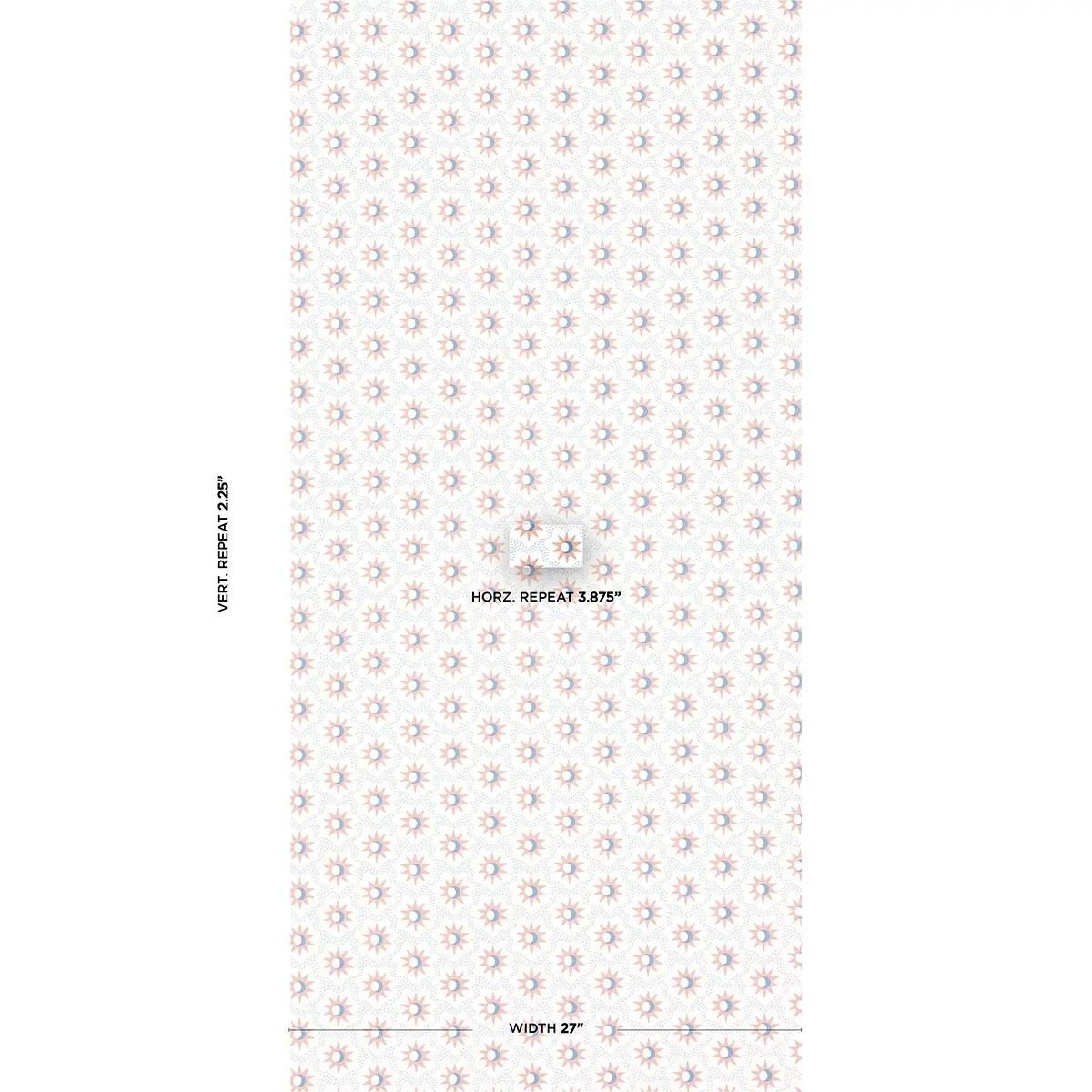 VERT. REPEAT 2.25"

HORZ. REPEAT 3.875"

WIDTH 27"